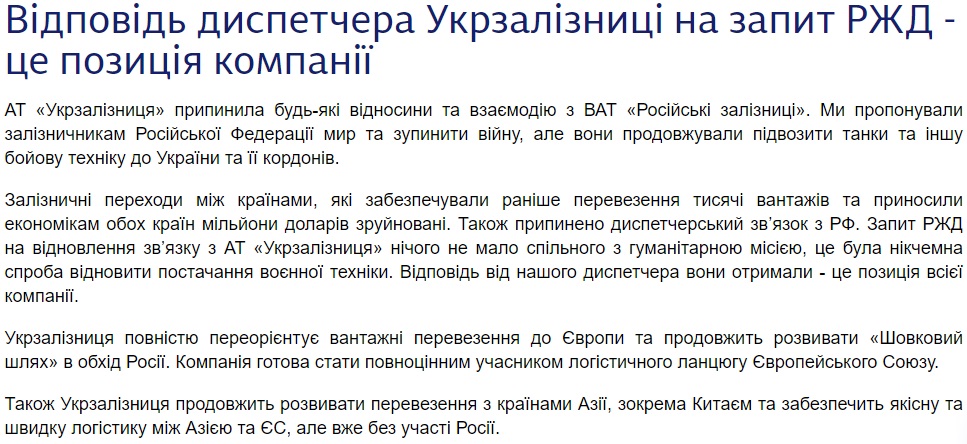 Відповідь диспетчера Укрзалізниці на запит РЖД - це позиція компанії

АТ «Укрзалізниця» припинила будь-які відносини та взаємодію з ВАТ «Російські залізниці». Ми пропонували залізничникам Російської Федерації мир та зупинити війну, але вони продовжували підвозити танки та іншу бойову техніку до України та її кордонів.

Залізничні переходи між країнами, які забезпечували раніше перевезення тисячі вантажів та приносили економікам обох країн мільйони доларів зруйновані. Також припинено диспетчерський зв'язок з РФ. Запит РЖД на відновлення зв'язку з АТ «Укрзалізниця» нічого не мало спільного з гуманітарною місією, це була нікчемна спроба відновити постачання воєнної техніки. Відповідь від нашого диспетчера вони отримали - це позиція всієї компанії.

Укрзалізниця повністю переорієнтує вантажні перевезення до Європи та продовжить розвивати «Шовковий шлях» в обхід Росії. Компанія готова стати повноцінним учасником логістичного ланцюгу Європейського Союзу.

Також Укрзалізниця продовжить розвивати перевезення з країнами Азії, зокрема Китаєм та забезпечить якісну та швидку логістику між Азією та ЄС, але вже без участі Росії.